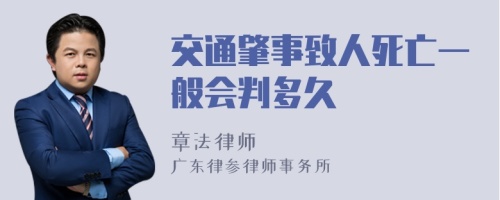 交通肇事致人死亡一般会判多久

章法律师
广东律参律师事务所